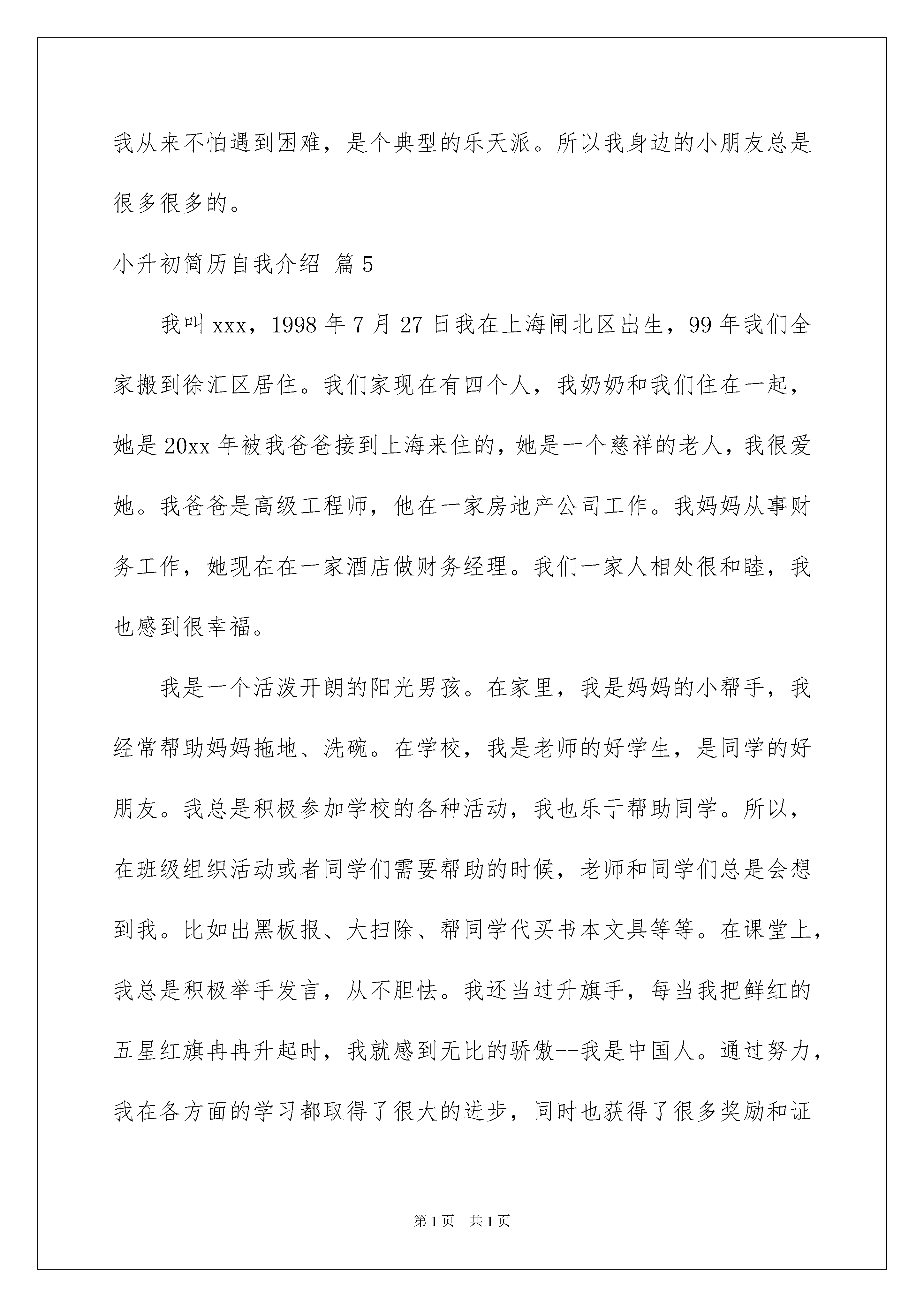 我从来不怕遇到困难，是个典型的乐天派。所以我身边的小朋友总是很多很多的。

小升初简历自我介绍 篇5

我叫xxx，1998年7月27日我在上海闸北区出生，99年我们全家搬到徐汇区居住。我们家现在有四个人，我奶奶和我们住在一起，她是20xx年被我爸爸接到上海来住的，她是一个慈祥的老人，我很爱她。我爸爸是高级工程师，他在一家房地产公司工作。我妈妈从事财务工作，她现在在一家酒店做财务经理。我们一家人相处很和睦，我也感到很幸福。

我是一个活泼开朗的阳光男孩。在家里，我是妈妈的小帮手，我经常帮助妈妈拖地、洗碗。在学校，我是老师的好学生，是同学的好朋友。我总是积极参加学校的各种活动，我也乐于帮助同学。所以，在班级组织活动或者同学们需要帮助的时候，老师和同学们总是会想到我。比如出黑板报、大扫除、帮同学代买书本文具等等。在课堂上，我总是积极举手发言，从不胆怯。我还当过升旗手，每当我把鲜红的五星红旗冉冉升起时，我就感到无比的骄傲--我是中国人。通过努力，我在各方面的学习都取得了很大的进步，同时也获得了很多奖励和证

第1页 共1页